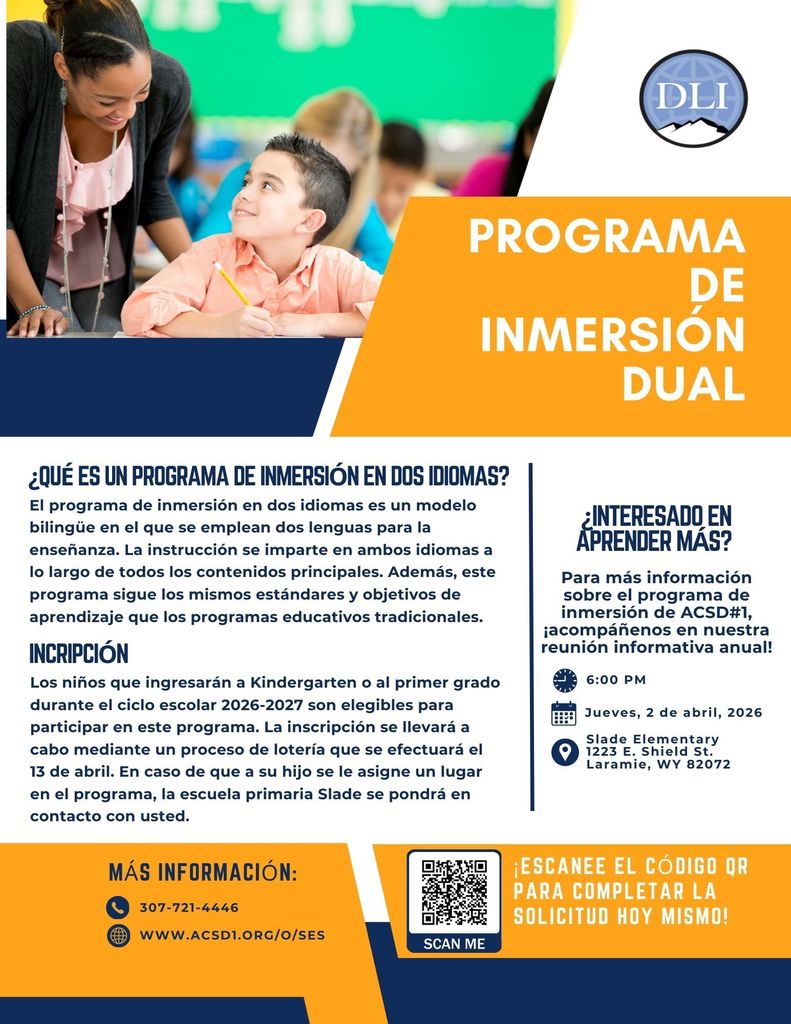 DLI

PROGRAMA DE INMERSIÓN DUAL

¿QUÉ ES UN PROGRAMA DE INMERSIÓN EN DOS IDIOMAS?

El programa de inmersión en dos idiomas es un modelo bilingüe en el que se emplean dos lenguas para la enseñanza. La instrucción se imparte en ambos idiomas a lo largo de todos los contenidos principales. Además, este programa sigue los mismos estándares y objetivos de aprendizaje que los programas educativos tradicionales.

INCRIPCIÓN

Los niños que ingresarán a Kindergarten o al primer grado durante el ciclo escolar 2026-2027 son elegibles para participar en este programa. La inscripción se llevará a cabo mediante un proceso de lotería que se efectuará el 13 de abril. En caso de que a su hijo se le asigne un lugar en el programa, la escuela primaria Slade se pondrá en contacto con usted.

¿INTERESADO EN APRENDER MÁS?

Para más información sobre el programa de inmersión de ACSD#1, ¡acompáñenos en nuestra reunión informativa anual!

6:00 PM

Jueves, 2 de abril, 2026

Slade Elementary
1223 E. Shield St.
Laramie, WY 82072

MÁS INFORMACIÓN:

307-721-4446

WWW.ACSD1.ORG/O/SES

SCAN ME

¡ESCANEE EL CÓDIGO QR PARA COMPLETAR LA SOLICITUD HOY MISMO!